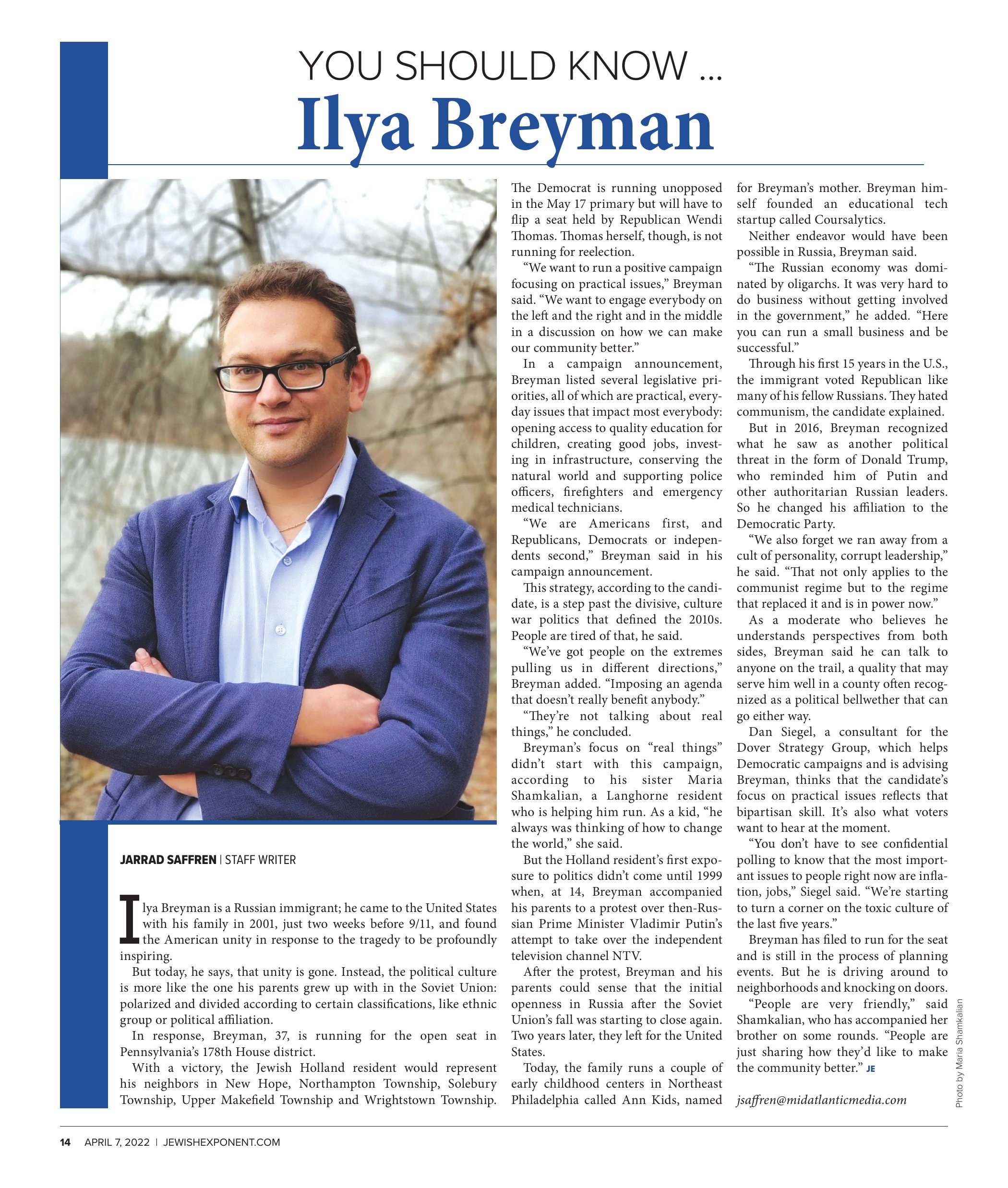 YOU SHOULD KNOW ...

Ilya Breyman

JARRAD SAFFREN | STAFF WRITER

Ilya Breyman is a Russian immigrant; he came to the United States with his family in 2001, just two weeks before 9/11, and found the American unity in response to the tragedy to be profoundly inspiring.

But today, he says, that unity is gone. Instead, the political culture is more like the one his parents grew up with in the Soviet Union: polarized and divided according to certain classifications, like ethnic group or political affiliation.

In response, Breyman, 37, is running for the open seat in Pennsylvania's 178th House district.

With a victory, the Jewish Holland resident would represent his neighbors in New Hope, Northampton Township, Solebury Township, Upper Makefield Township and Wrightstown Township.

The Democrat is running unopposed in the May 17 primary but will have to flip a seat held by Republican Wendi Thomas. Thomas herself, though, is not running for reelection.

"We want to run a positive campaign focusing on practical issues," Breyman said. "We want to engage everybody on the left and the right and in the middle in a discussion on how we can make our community better."

In a campaign announcement, Breyman listed several legislative priorities, all of which are practical, everyday issues that impact most everybody: opening access to quality education for children, creating good jobs, investing in infrastructure, conserving the natural world and supporting police officers, firefighters and emergency medical technicians.

"We are Americans first, and Republicans, Democrats or independents second," Breyman said in his campaign announcement.

This strategy, according to the candidate, is a step past the divisive, culture war politics that defined the 2010s. People are tired of that, he said.

"We've got people on the extremes pulling us in different directions," Breyman added. "Imposing an agenda that doesn't really benefit anybody."

"They're not talking about real things," he concluded.

Breyman's focus on "real things" didn't start with this campaign, according to his sister Maria Shamkalian, a Langhorne resident who is helping him run. As a kid, "he always was thinking of how to change the world," she said.

But the Holland resident's first exposure to politics didn't come until 1999 when, at 14, Breyman accompanied his parents to a protest over then-Russian Prime Minister Vladimir Putin's attempt to take over the independent television channel NTV.

After the protest, Breyman and his parents could sense that the initial openness in Russia after the Soviet Union's fall was starting to close again. Two years later, they left for the United States.

Today, the family runs a couple of early childhood centers in Northeast Philadelphia called Ann Kids, named for Breyman's mother. Breyman himself founded an educational tech startup called Coursalytics.

Neither endeavor would have been possible in Russia, Breyman said.

"The Russian economy was dominated by oligarchs. It was very hard to do business without getting involved in the government," he added. "Here you can run a small business and be successful."

Through his first 15 years in the U.S., the immigrant voted Republican like many of his fellow Russians. They hated communism, the candidate explained.

But in 2016, Breyman recognized what he saw as another political threat in the form of Donald Trump, who reminded him of Putin and other authoritarian Russian leaders. So he changed his affiliation to the Democratic Party.

"We also forget we ran away from a cult of personality, corrupt leadership," he said. "That not only applies to the communist regime but to the regime that replaced it and is in power now."

As a moderate who believes he understands perspectives from both sides, Breyman said he can talk to anyone on the trail, a quality that may serve him well in a county often recognized as a political bellwether that can go either way.

Dan Siegel, a consultant for the Dover Strategy Group, which helps Democratic campaigns and is advising Breyman, thinks that the candidate's focus on practical issues reflects that bipartisan skill. It's also what voters want to hear at the moment.

"You don't have to see confidential polling to know that the most important issues to people right now are inflation, jobs," Siegel said. "We're starting to turn a corner on the toxic culture of the last five years."

Breyman has filed to run for the seat and is still in the process of planning events. But he is driving around to neighborhoods and knocking on doors.

"People are very friendly," said Shamkalian, who has accompanied her brother on some rounds. "People are just sharing how they'd like to make the community better." JE

jsaffren@midatlanticmedia.com

Photo by Maria Shamkalian

14 APRIL 7, 2022 | JEWISHEXPONENT.COM